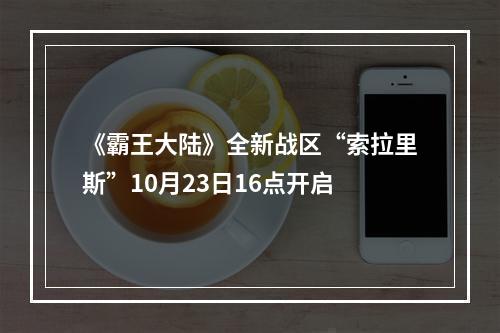 《霸王大陆》全新战区“索拉里斯”10月23日16点开启